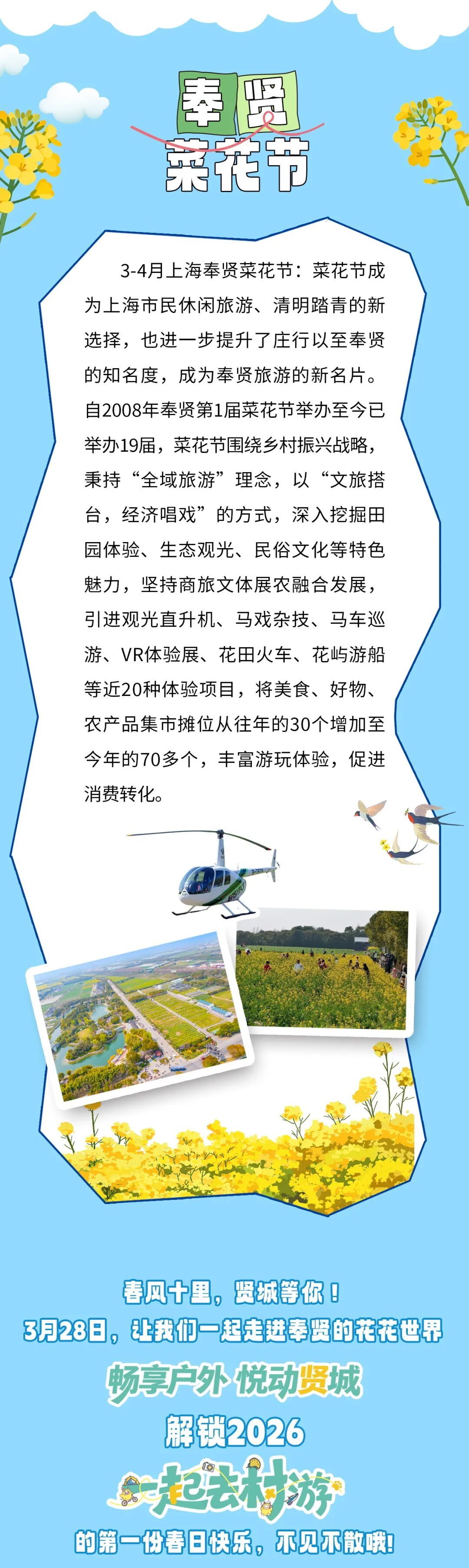 奉贤
菜花节

3-4月上海奉贤菜花节：菜花节成为上海市民休闲旅游、清明踏青的新选择，也进一步提升了庄行以至奉贤的知名度，成为奉贤旅游的新名片。自2008年奉贤第1届菜花节举办至今已举办19届，菜花节围绕乡村振兴战略，秉持“全域旅游”理念，以“文旅搭台，经济唱戏”的方式，深入挖掘田园体验、生态观光、民俗文化等特色魅力，坚持商旅文体展农融合发展，引进观光直升机、马戏杂技、马车巡游、VR体验展、花田火车、花屿游船等近20种体验项目，将美食、好物、农产品集市摊位从往年的30个增加至今年的70多个，丰富游玩体验，促进消费转化。

春风十里，贤城等你！
3月28日，让我们一起走进奉贤的花花世界
畅享户外 悦动贤城
解锁2026
一起去村游
的第一份春日快乐，不见不散哦！